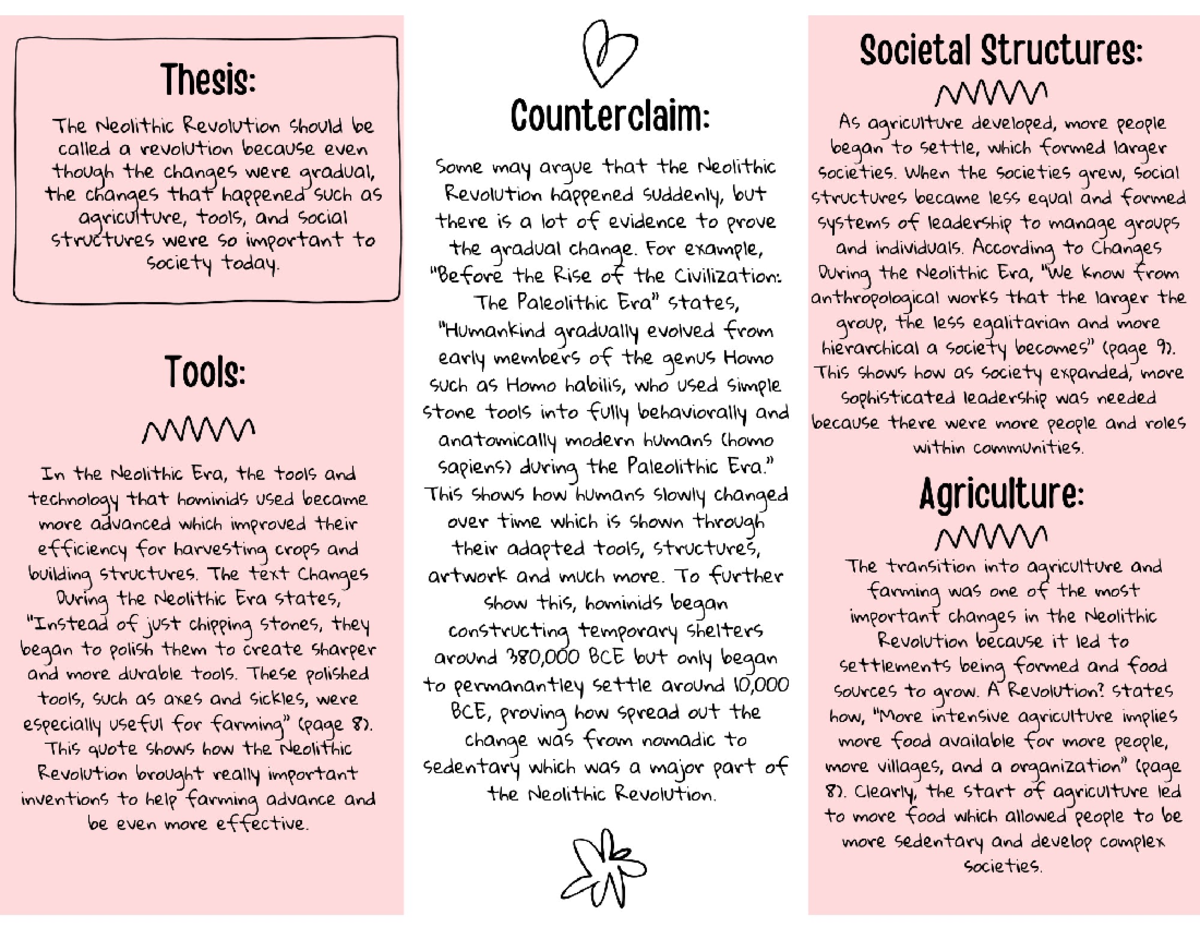 Thesis:

The Neolithic Revolution should be called a revolution because even though the changes were gradual, the changes that happened such as agriculture, tools, and social structures were so important to society today.

Tools:

In the Neolithic Era, the tools and technology that hominids used became more advanced which improved their efficiency for harvesting crops and building structures. The text Changes During the Neolithic Era states, "Instead of just chipping stones, they began to polish them to create sharper and more durable tools. These polished tools, such as axes and sickles, were especially useful for farming" (page 8). This quote shows how the Neolithic Revolution brought really important inventions to help farming advance and be even more effective.

Counterclaim:

Some may argue that the Neolithic Revolution happened suddenly, but there is a lot of evidence to prove the gradual change. For example, "Before the Rise of the Civilization: The Paleolithic Era" states, "Humankind gradually evolved from early members of the genus Homo such as Homo habilis, who used simple stone tools into fully behaviorally and anatomically modern humans (homo sapiens) during the Paleolithic Era." This shows how humans slowly changed over time which is shown through their adapted tools, structures, artwork and much more. To further show this, hominids began constructing temporary shelters around 380,000 BCE but only began to permanantley settle around 10,000 BCE, proving how spread out the change was from nomadic to sedentary which was a major part of the Neolithic Revolution.

Societal Structures:

As agriculture developed, more people began to settle, which formed larger societies. When the societies grew, social structures became less equal and formed systems of leadership to manage groups and individuals. According to Changes During the Neolithic Era, "We know from anthropological works that the larger the group, the less egalitarian and more hierarchical a society becomes" (page 9). This shows how as society expanded, more sophisticated leadership was needed because there were more people and roles within communities.

Agriculture:

The transition into agriculture and farming was one of the most important changes in the Neolithic Revolution because it led to settlements being formed and food sources to grow. A Revolution? states how, "More intensive agriculture implies more food available for more people, more villages, and a organization" (page 8). Clearly, the start of agriculture led to more food which allowed people to be more sedentary and develop complex societies.